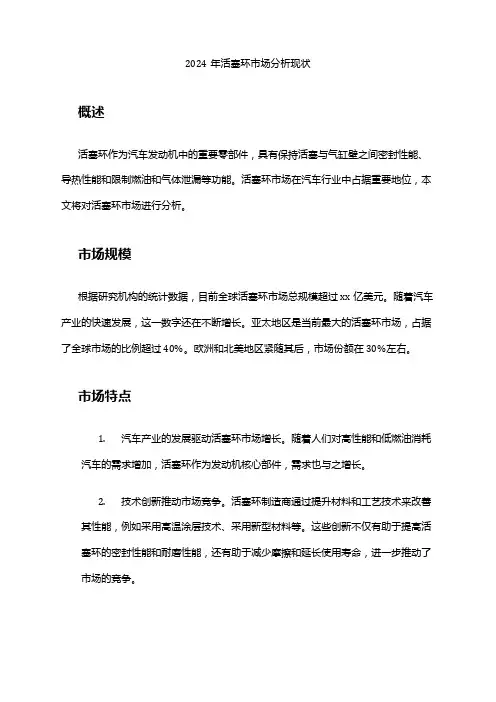 2024 年活塞环市场分析现状

概述

活塞环作为汽车发动机中的重要零部件，具有保持活塞与气缸壁之间密封性能、导热性能和限制燃油和气体泄漏等功能。活塞环市场在汽车行业中占据重要地位，本文将对活塞环市场进行分析。

市场规模

根据研究机构的统计数据，目前全球活塞环市场总规模超过 xx 亿美元。随着汽车产业的快速发展，这一数字还在不断增长。亚太地区是当前最大的活塞环市场，占据了全球市场的比例超过 40%。欧洲和北美地区紧随其后，市场份额在 30%左右。

市场特点

1. 汽车产业的发展驱动活塞环市场增长。随着人们对高性能和低燃油消耗汽车的需求增加，活塞环作为发动机核心部件，需求也与之增长。

2. 技术创新推动市场竞争。活塞环制造商通过提升材料和工艺技术来改善其性能，例如采用高温涂层技术、采用新型材料等。这些创新不仅有助于提高活塞环的密封性能和耐磨性能，还有助于减少摩擦和延长使用寿命，进一步推动了市场的竞争。